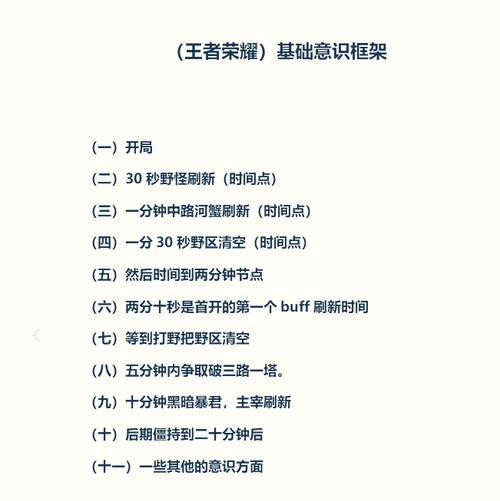 （王者荣耀）基础意识框架

（一）开局

（二）30 秒野怪刷新（时间点）

（三）一分钟中路河蟹刷新（时间点）

（四）一分 30 秒野区清空（时间点）

（五）然后时间到两分钟节点

（六）两分十秒是首开的第一个 buff 刷新时间

（七）等到打野把野区清空

（八）五分钟内争取破三路一塔。

（九）十分钟黑暗暴君，主宰刷新

（十）后期僵持到二十分钟后

（十一）一些其他的意识方面